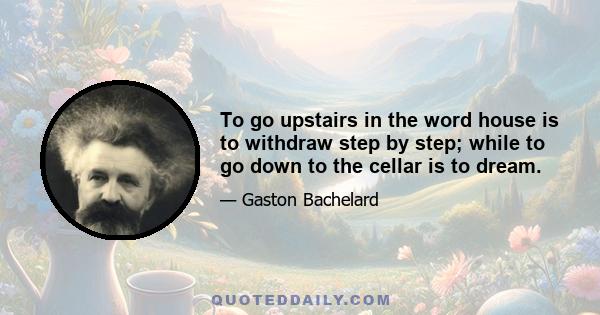 To go upstairs in the word house is to withdraw step by step; while to go down to the cellar is to dream.

— Gaston Bachelard

QUOTEDDAILY.COM